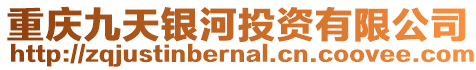 重庆九天银河投资有限公司
http://zqjustinbernal.cn.coovee.com